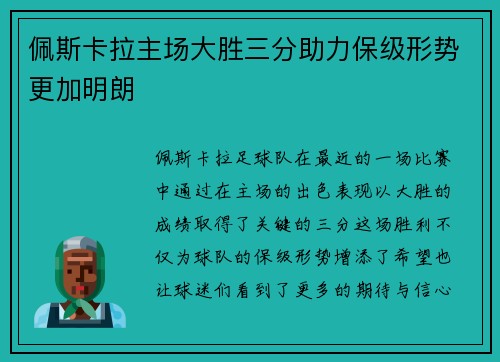 佩斯卡拉主场大胜三分助力保级形势更加明朗

佩斯卡拉足球队在最近的一场比赛中通过在主场的出色表现以大胜的成绩取得了关键的三分这场胜利不仅为球队的保级形势增添了希望也让球迷们看到了更多的期待与信心